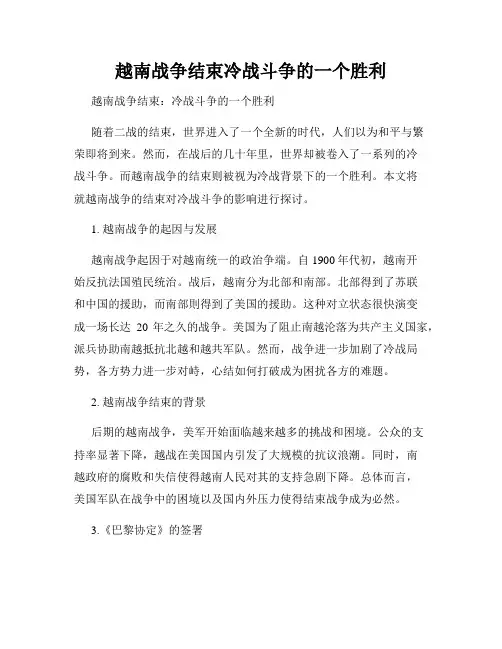 越南战争结束冷战斗争的一个胜利

越南战争结束：冷战斗争的一个胜利

随着二战的结束，世界进入了一个全新的时代，人们以为和平与繁荣即将到来。然而，在战后的几十年里，世界却被卷入了一系列的冷战斗争。而越南战争的结束则被视为冷战背景下的一个胜利。本文将就越南战争的结束对冷战斗争的影响进行探讨。

1. 越南战争的起因与发展

越南战争起因于对越南统一的政治争端。自 1900 年代初，越南开始反抗法国殖民统治。战后，越南分为北部和南部。北部得到了苏联和中国的援助，而南部则得到了美国的援助。这种对立状态很快演变成一场长达 20 年之久的战争。美国为了阻止南越沦落为共产主义国家，派兵协助南越抵抗北越和越共军队。然而，战争进一步加剧了冷战局势，各方势力进一步对峙，心结如何打破成为困扰各方的难题。

2. 越南战争结束的背景

后期的越南战争，美军开始面临越来越多的挑战和困境。公众的支持率显著下降，越战在美国国内引发了大规模的抗议浪潮。同时，南越政府的腐败和失信使得越南人民对其的支持急剧下降。总体而言，美国军队在战争中的困境以及国内外压力使得结束战争成为必然。

3.《巴黎协定》的签署